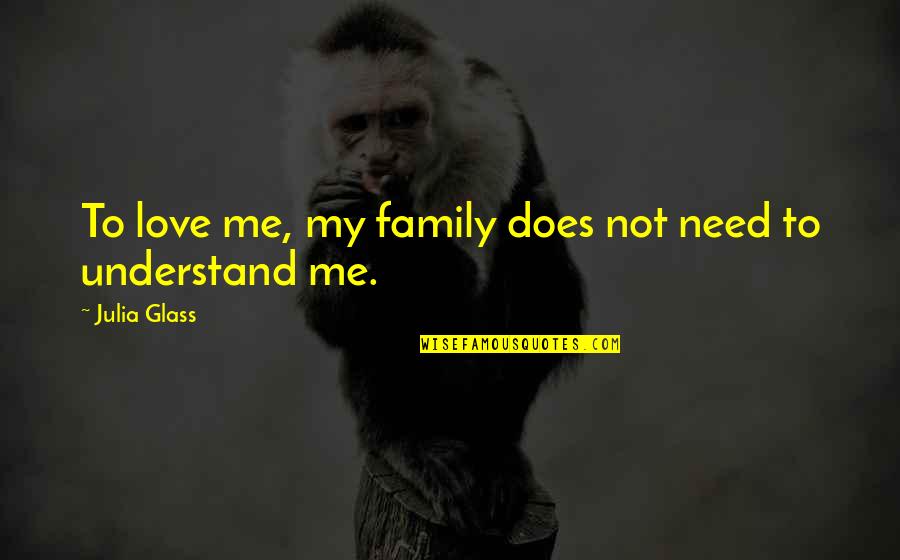 To love me, my family does not need to understand me.

~ Julia Glass

WISEFAMOUSQUOTES.COM